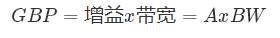 $GBP = 增益x带宽 = AxBW$